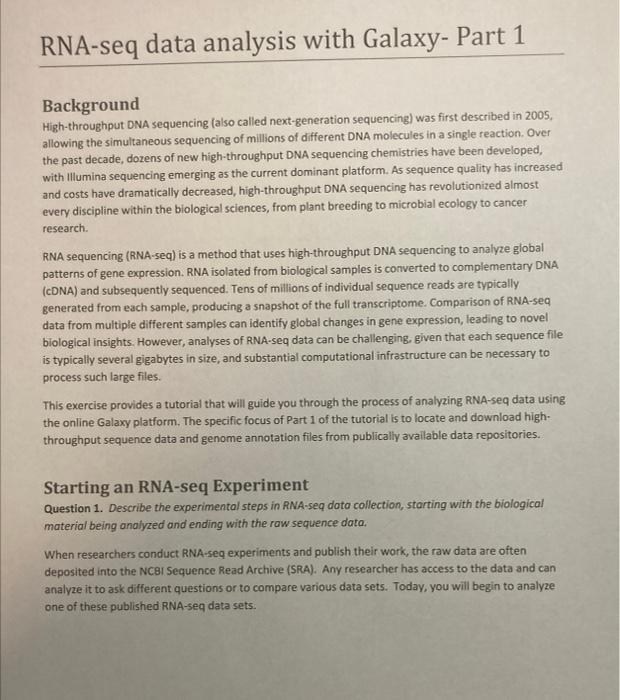 RNA-seq data analysis with Galaxy- Part 1

Background
High-throughput DNA sequencing (also called next-generation sequencing) was first described in 2005, allowing the simultaneous sequencing of millions of different DNA molecules in a single reaction. Over the past decade, dozens of new high-throughput DNA sequencing chemistries have been developed, with Illumina sequencing emerging as the current dominant platform. As sequence quality has increased and costs have dramatically decreased, high-throughput DNA sequencing has revolutionized almost every discipline within the biological sciences, from plant breeding to microbial ecology to cancer research.

RNA sequencing (RNA-seq) is a method that uses high-throughput DNA sequencing to analyze global patterns of gene expression. RNA isolated from biological samples is converted to complementary DNA (cDNA) and subsequently sequenced. Tens of millions of individual sequence reads are typically generated from each sample, producing a snapshot of the full transcriptome. Comparison of RNA-seq data from multiple different samples can identify global changes in gene expression, leading to novel biological insights. However, analyses of RNA-seq data can be challenging, given that each sequence file is typically several gigabytes in size, and substantial computational infrastructure can be necessary to process such large files.

This exercise provides a tutorial that will guide you through the process of analyzing RNA-seq data using the online Galaxy platform. The specific focus of Part 1 of the tutorial is to locate and download high-throughput sequence data and genome annotation files from publically available data repositories.

Starting an RNA-seq Experiment
Question 1. Describe the experimental steps in RNA-seq data collection, starting with the biological material being analyzed and ending with the raw sequence data.

When researchers conduct RNA-seq experiments and publish their work, the raw data are often deposited into the NCBI Sequence Read Archive (SRA). Any researcher has access to the data and can analyze it to ask different questions or to compare various data sets. Today, you will begin to analyze one of these published RNA-seq data sets.